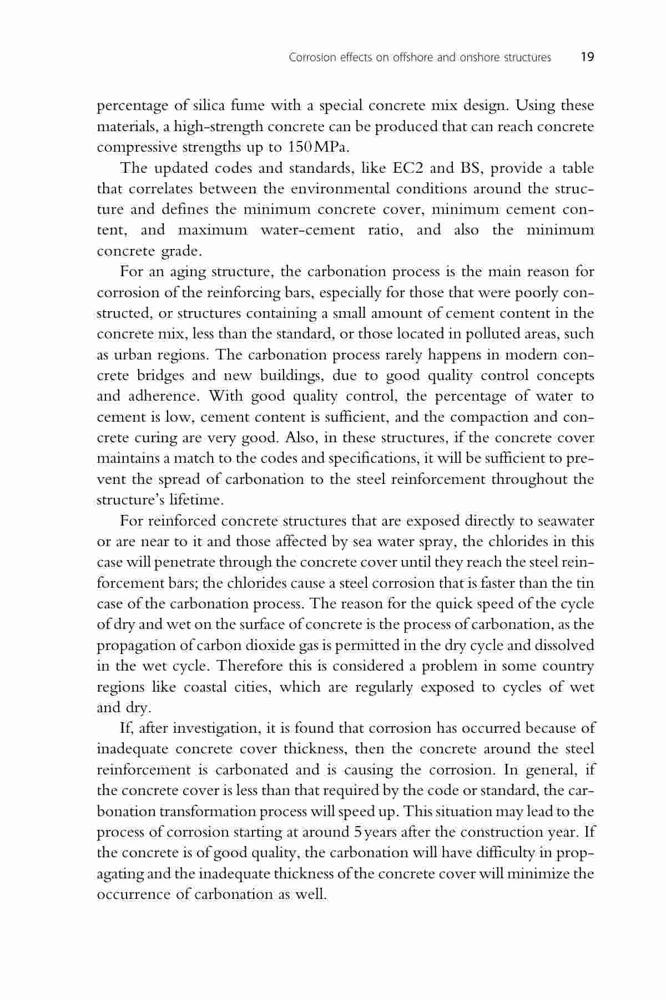 Corrosion effects on offshore and onshore structures 19

percentage of silica fume with a special concrete mix design. Using these materials, a high-strength concrete can be produced that can reach concrete compressive strengths up to 150 MPa.

The updated codes and standards, like EC2 and BS, provide a table that correlates between the environmental conditions around the structure and defines the minimum concrete cover, minimum cement content, and maximum water-cement ratio, and also the minimum concrete grade.

For an aging structure, the carbonation process is the main reason for corrosion of the reinforcing bars, especially for those that were poorly constructed, or structures containing a small amount of cement content in the concrete mix, less than the standard, or those located in polluted areas, such as urban regions. The carbonation process rarely happens in modern concrete bridges and new buildings, due to good quality control concepts and adherence. With good quality control, the percentage of water to cement is low, cement content is sufficient, and the compaction and concrete curing are very good. Also, in these structures, if the concrete cover maintains a match to the codes and specifications, it will be sufficient to prevent the spread of carbonation to the steel reinforcement throughout the structure's lifetime.

For reinforced concrete structures that are exposed directly to seawater or are near to it and those affected by sea water spray, the chlorides in this case will penetrate through the concrete cover until they reach the steel reinforcement bars; the chlorides cause a steel corrosion that is faster than the tin case of the carbonation process. The reason for the quick speed of the cycle of dry and wet on the surface of concrete is the process of carbonation, as the propagation of carbon dioxide gas is permitted in the dry cycle and dissolved in the wet cycle. Therefore this is considered a problem in some country regions like coastal cities, which are regularly exposed to cycles of wet and dry.

If, after investigation, it is found that corrosion has occurred because of inadequate concrete cover thickness, then the concrete around the steel reinforcement is carbonated and is causing the corrosion. In general, if the concrete cover is less than that required by the code or standard, the carbonation transformation process will speed up. This situation may lead to the process of corrosion starting at around 5 years after the construction year. If the concrete is of good quality, the carbonation will have difficulty in propagating and the inadequate thickness of the concrete cover will minimize the occurrence of carbonation as well.